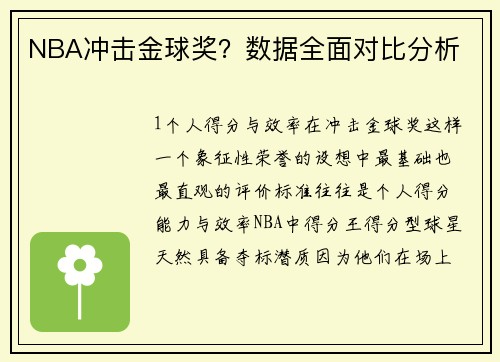 NBA冲击金球奖？数据全面对比分析

1个人得分与效率在冲击金球奖这样一个象征性荣誉的设想中最基础也最直观的评价标准往往是个人得分能力与效率NBA中得分王得分型球星天然具备夺标潜质因为他们在场上